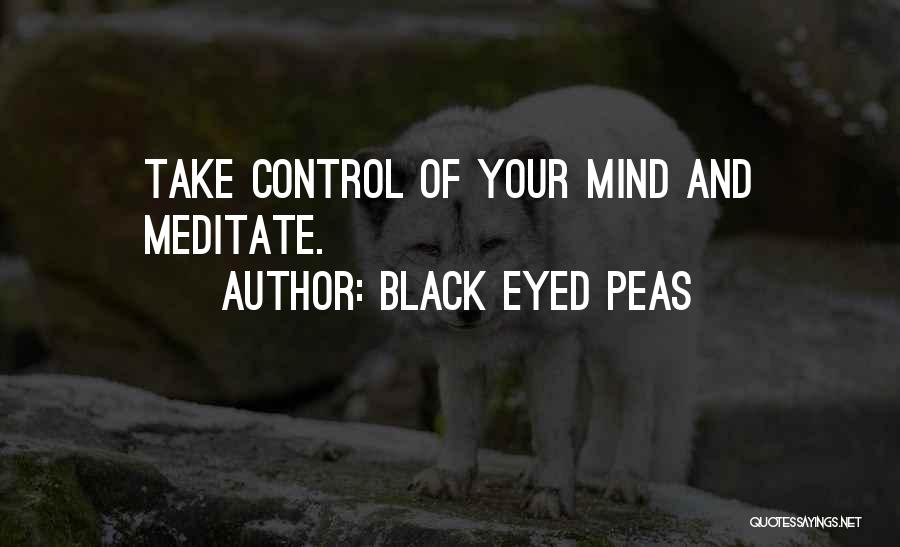 TAKE CONTROL OF YOUR MIND AND MEDITATE.
AUTHOR: BLACK EYED PEAS

QUOTESSAYINGS.NET